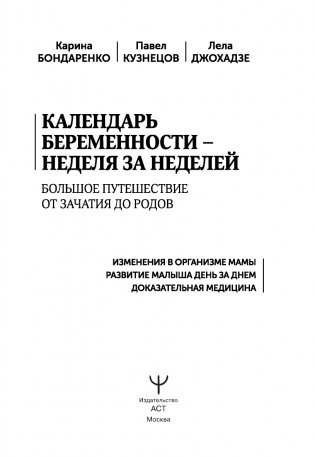 Карина БОНДАРЕНКО

Павел КУЗНЕЦОВ

Лела ДЖОХАДЗЕ

КАЛЕНДАРЬ БЕРЕМЕННОСТИ – НЕДЕЛЯ ЗА НЕДЕЛЕЙ

БОЛЬШОЕ ПУТЕШЕСТВИЕ ОТ ЗАЧАТИЯ ДО РОДОВ

ИЗМЕНЕНИЯ В ОРГАНИЗМЕ МАМЫ
РАЗВИТИЕ МАЛЫША ДЕНЬ ЗА ДНЕМ
ДОКАЗАТЕЛЬНАЯ МЕДИЦИНА

Издательство
АСТ
Москва